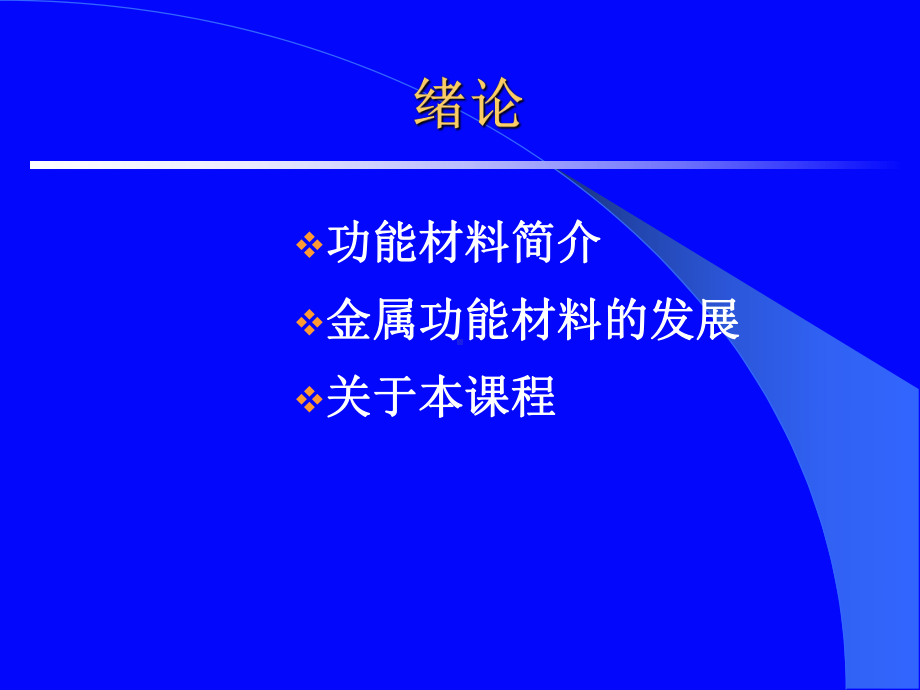 绪论

❖功能材料简介

❖金属功能材料的发展

❖关于本课程